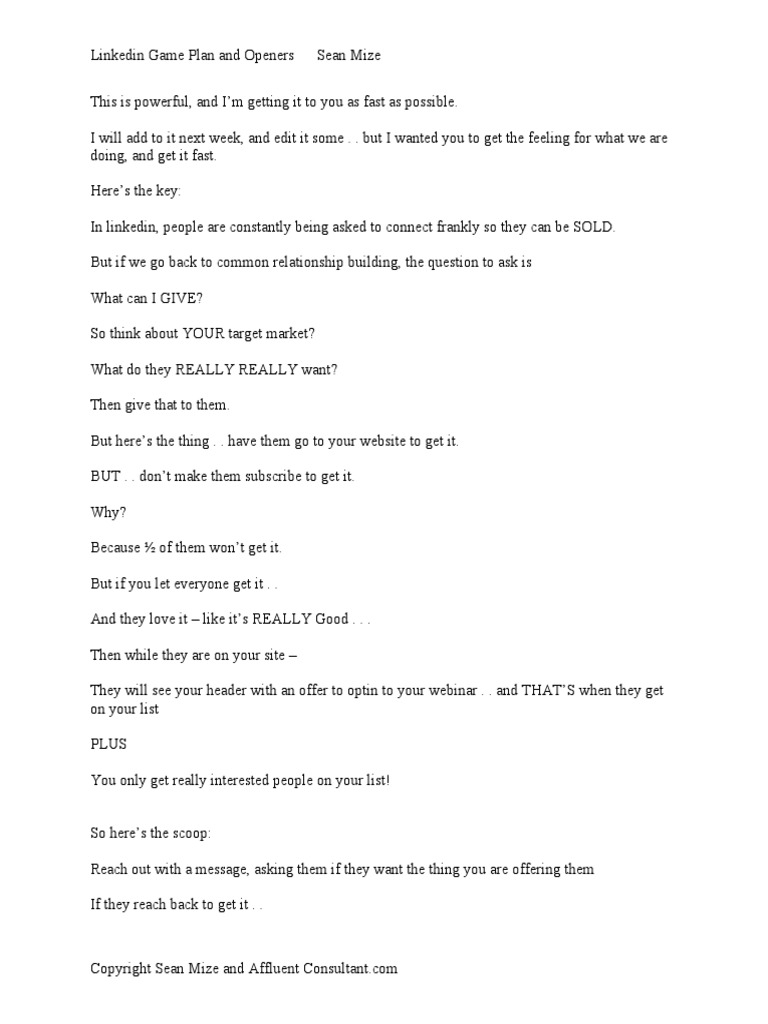 Linkedin Game Plan and Openers     Sean Mize

This is powerful, and I'm getting it to you as fast as possible.

I will add to it next week, and edit it some . . but I wanted you to get the feeling for what we are doing, and get it fast.

Here's the key:

In linkedin, people are constantly being asked to connect frankly so they can be SOLD.

But if we go back to common relationship building, the question to ask is

What can I GIVE?

So think about YOUR target market?

What do they REALLY REALLY want?

Then give that to them.

But here's the thing . . have them go to your website to get it.

BUT . . don't make them subscribe to get it.

Why?

Because ½ of them won't get it.

But if you let everyone get it . .

And they love it – like it's REALLY Good . . .

Then while they are on your site –

They will see your header with an offer to optin to your webinar . . and THAT'S when they get on your list

PLUS

You only get really interested people on your list!

So here's the scoop:

Reach out with a message, asking them if they want the thing you are offering them

If they reach back to get it . .

Copyright Sean Mize and Affluent Consultant.com